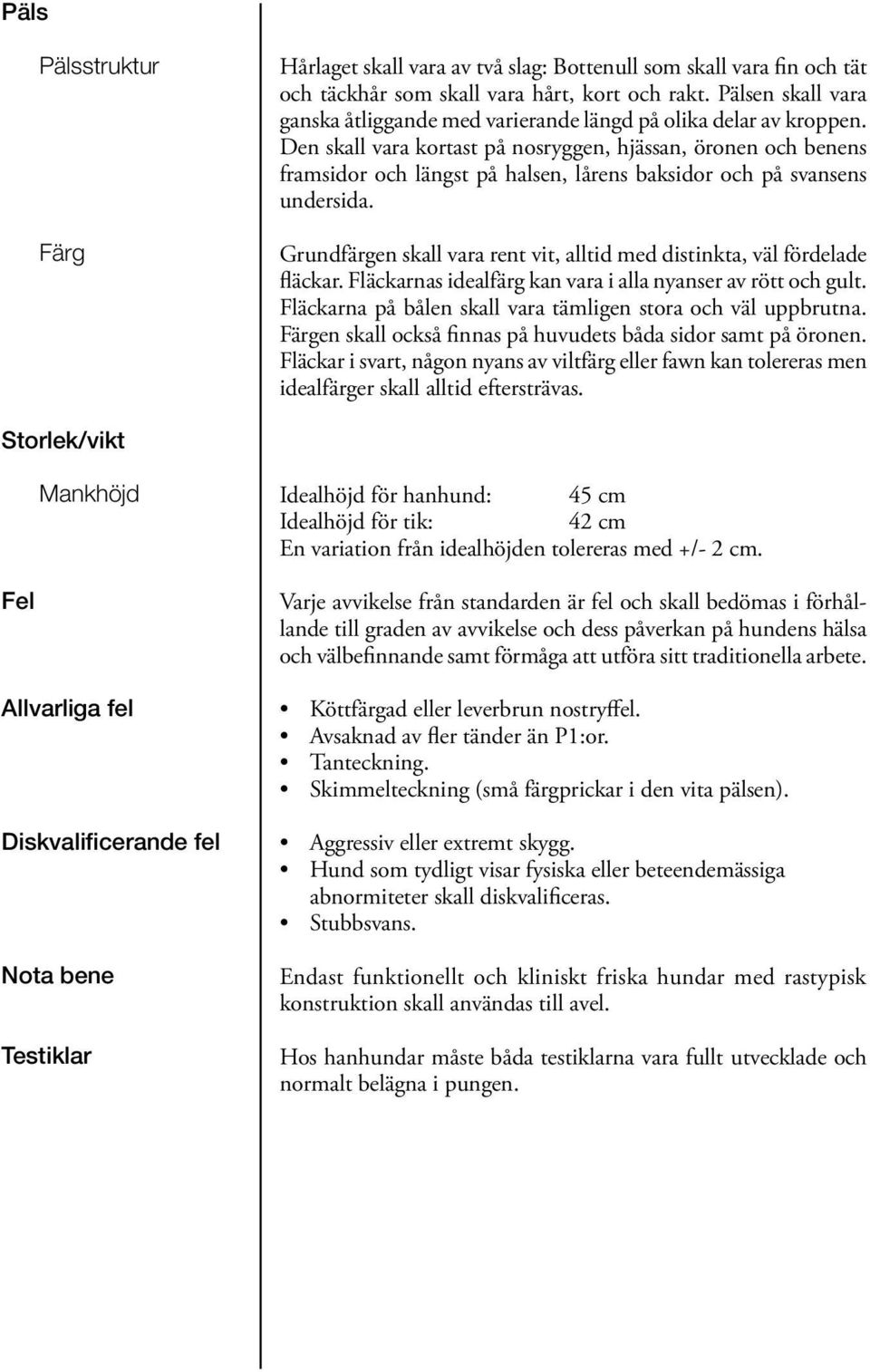 Päls

Pälsstruktur

Hårlaget skall vara av två slag: Bottenull som skall vara fin och tät och täckhår som skall vara hårt, kort och rakt. Pälsen skall vara ganska åtliggande med varierande längd på olika delar av kroppen. Den skall vara kortast på nosryggen, hjässan, öronen och benens framsidor och längst på halsen, lårens baksidor och på svansens undersida.

Färg

Grundfärgen skall vara rent vit, alltid med distinkta, väl fördelade fläckar. Fläckarnas idealfärg kan vara i alla nyanser av rött och gult. Fläckarna på bålen skall vara tämligen stora och väl uppbrutna. Färgen skall också finnas på huvudets båda sidor samt på öronen. Fläckar i svart, någon nyans av viltfärg eller fawn kan tolereras men idealfärger skall alltid eftersträvas.

Storlek/vikt

Mankhöjd

Idealhöjd för hanhund: 45 cm
Idealhöjd för tik: 42 cm
En variation från idealhöjden tolereras med +/- 2 cm.

Fel

Varje avvikelse från standarden är fel och skall bedömas i förhållande till graden av avvikelse och dess påverkan på hundens hälsa och välbefinnande samt förmåga att utföra sitt traditionella arbete.

Allvarliga fel

• Köttfärgad eller leverbrun nostryffel.
• Avsaknad av fler tänder än P1:or.
• Tanteckning.
• Skimmelteckning (små färgprickar i den vita pälsen).

Diskvalificerande fel

• Aggressiv eller extremt skygg.
• Hund som tydligt visar fysiska eller beteendemässiga abnormiteter skall diskvalificeras.
• Stubbsvans.

Nota bene

Endast funktionellt och kliniskt friska hundar med rastypisk konstruktion skall användas till avel.

Testiklar

Hos hanhundar måste båda testiklarna vara fullt utvecklade och normalt belägna i pungen.